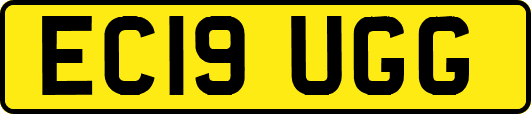 EC19 UGG